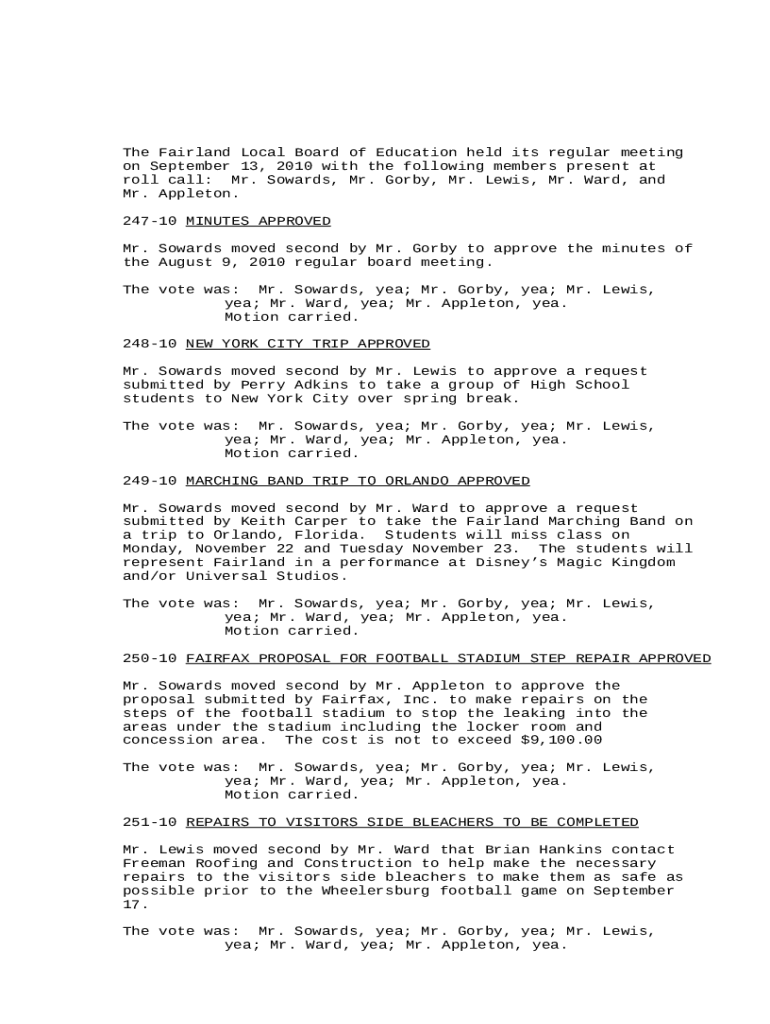 The Fairland Local Board of Education held its regular meeting on September 13, 2010 with the following members present at roll call: Mr. Sowards, Mr. Gorby, Mr. Lewis, Mr. Ward, and Mr. Appleton.

247-10 MINUTES APPROVED

Mr. Sowards moved second by Mr. Gorby to approve the minutes of the August 9, 2010 regular board meeting.

The vote was: Mr. Sowards, yea; Mr. Gorby, yea; Mr. Lewis, yea; Mr. Ward, yea; Mr. Appleton, yea.
Motion carried.

248-10 NEW YORK CITY TRIP APPROVED

Mr. Sowards moved second by Mr. Lewis to approve a request submitted by Perry Adkins to take a group of High School students to New York City over spring break.

The vote was: Mr. Sowards, yea; Mr. Gorby, yea; Mr. Lewis, yea; Mr. Ward, yea; Mr. Appleton, yea.
Motion carried.

249-10 MARCHING BAND TRIP TO ORLANDO APPROVED

Mr. Sowards moved second by Mr. Ward to approve a request submitted by Keith Carper to take the Fairland Marching Band on a trip to Orlando, Florida. Students will miss class on Monday, November 22 and Tuesday November 23. The students will represent Fairland in a performance at Disney's Magic Kingdom and/or Universal Studios.

The vote was: Mr. Sowards, yea; Mr. Gorby, yea; Mr. Lewis, yea; Mr. Ward, yea; Mr. Appleton, yea.
Motion carried.

250-10 FAIRFAX PROPOSAL FOR FOOTBALL STADIUM STEP REPAIR APPROVED

Mr. Sowards moved second by Mr. Appleton to approve the proposal submitted by Fairfax, Inc. to make repairs on the steps of the football stadium to stop the leaking into the areas under the stadium including the locker room and concession area. The cost is not to exceed $9,100.00

The vote was: Mr. Sowards, yea; Mr. Gorby, yea; Mr. Lewis, yea; Mr. Ward, yea; Mr. Appleton, yea.
Motion carried.

251-10 REPAIRS TO VISITORS SIDE BLEACHERS TO BE COMPLETED

Mr. Lewis moved second by Mr. Ward that Brian Hankins contact Freeman Roofing and Construction to help make the necessary repairs to the visitors side bleachers to make them as safe as possible prior to the Wheelersburg football game on September 17.

The vote was: Mr. Sowards, yea; Mr. Gorby, yea; Mr. Lewis, yea; Mr. Ward, yea; Mr. Appleton, yea.